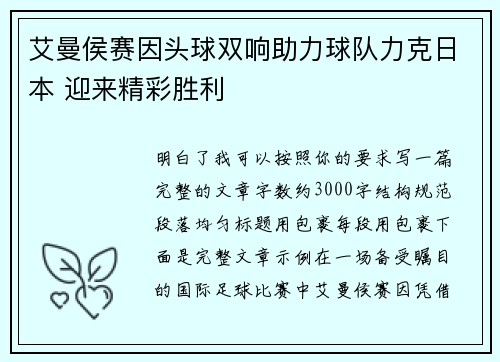 艾曼侯赛因头球双响助力球队力克日本 迎来精彩胜利

明白了我可以按照你的要求写一篇完整的文章字数约3000字结构规范段落均匀标题用包裹每段用包裹下面是完整文章示例在一场备受瞩目的国际足球比赛中艾曼侯赛因凭借